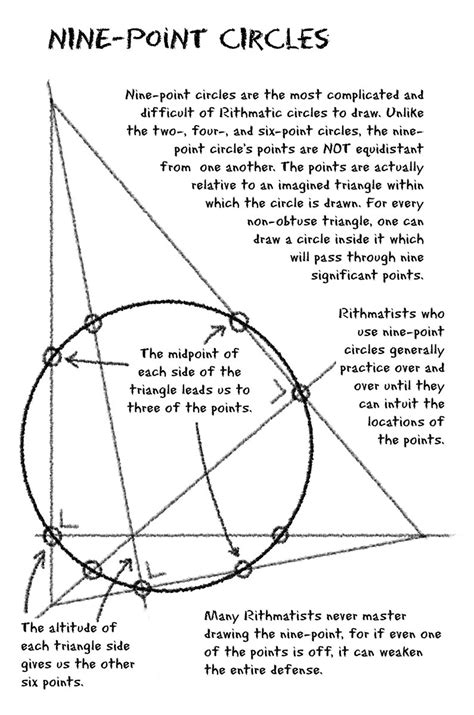 NINE-POINT CIRCLES

Nine-point circles are the most complicated and difficult of Rithmatic circles to draw. Unlike the two-, four-, and six-point circles, the nine-point circle's points are NOT equidistant from one another. The points are actually relative to an imagined triangle within which the circle is drawn. For every non-obtuse triangle, one can draw a circle inside it which will pass through nine significant points.

Rithmatists who use nine-point circles generally practice over and over until they can intuit the locations of the points.

The midpoint of each side of the triangle leads us to three of the points.

The altitude of each triangle side gives us the other six points.

Many Rithmatists never master drawing the nine-point, for if even one of the points is off, it can weaken the entire defense.